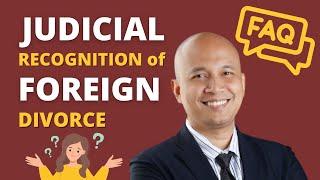 JUDICIAL
RECOGNITION of
FOREIGN
DIVORCE

FAQ

?
?
?